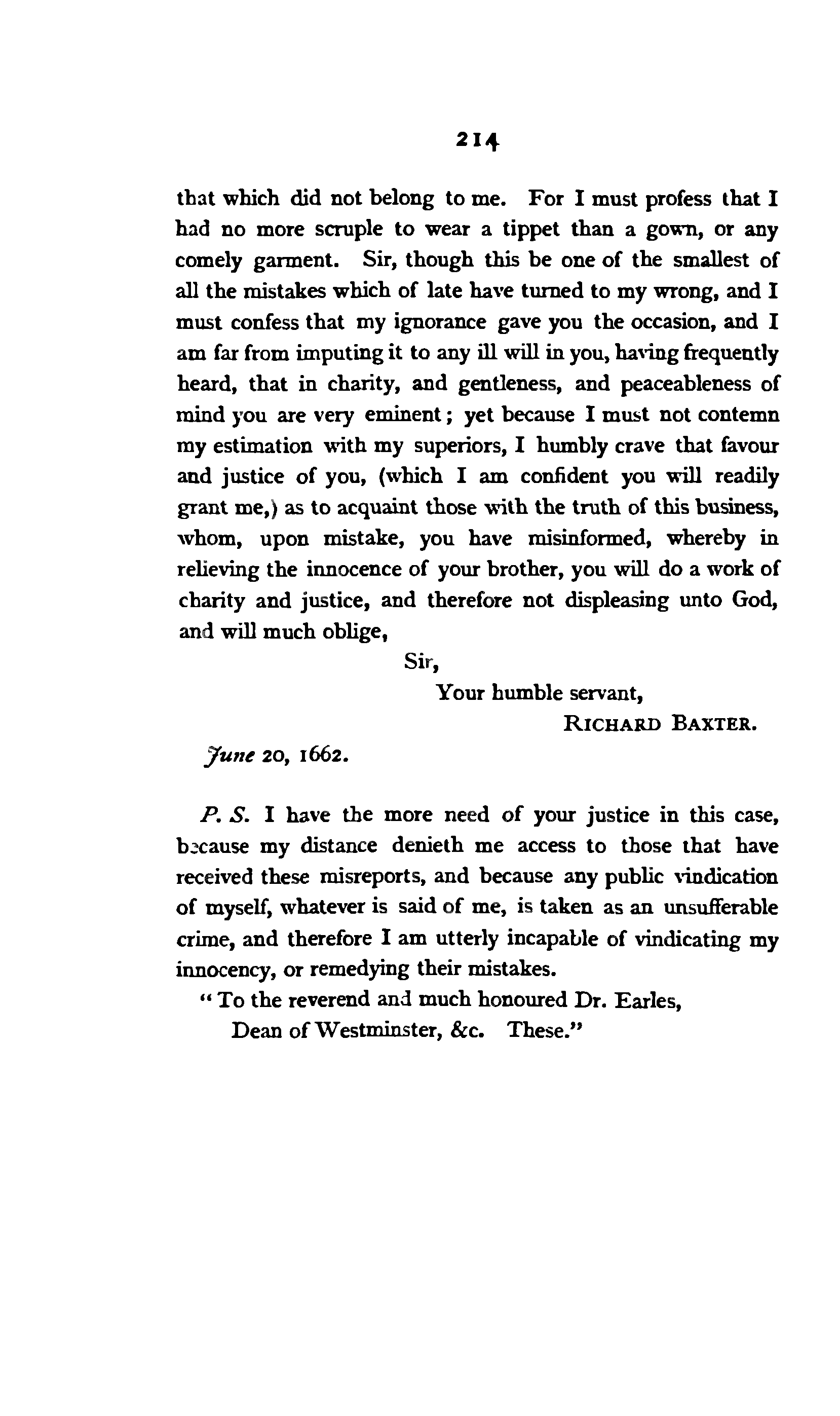 214

that which did not belong to me. For I must profess that I had no more scruple to wear a tippet than a gown, or any comely garment. Sir, though this be one of the smallest of all the mistakes which of late have turned to my wrong, and I must confess that my ignorance gave you the occasion, and I am far from imputing it to any ill will in you, having frequently heard, that in charity, and gentleness, and peaceableness of mind you are very eminent; yet because I must not contemn my estimation with my superiors, I humbly crave that favour and justice of you, (which I am confident you will readily grant me,) as to acquaint those with the truth of this business, whom, upon mistake, you have misinformed, whereby in relieving the innocence of your brother, you will do a work of charity and justice, and therefore not displeasing unto God, and will much oblige,

Sir,

Your humble servant,

RICHARD BAXTER.

June 20, 1662.

P. S. I have the more need of your justice in this case, because my distance denieth me access to those that have received these misreports, and because any public vindication of myself, whatever is said of me, is taken as an unsufferable crime, and therefore I am utterly incapable of vindicating my innocency, or remedying their mistakes.

"To the reverend and much honoured Dr. Earles, Dean of Westminster, &c. These."